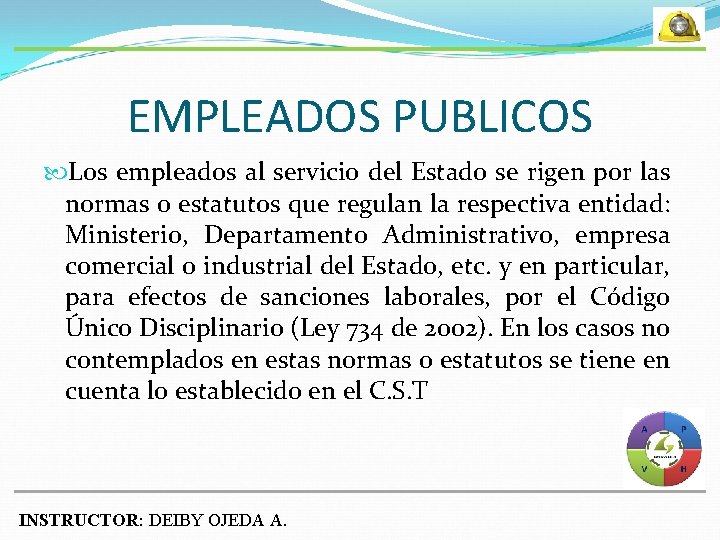 EMPLEADOS PUBLICOS

Los empleados al servicio del Estado se rigen por las normas o estatutos que regulan la respectiva entidad: Ministerio, Departamento Administrativo, empresa comercial o industrial del Estado, etc. y en particular, para efectos de sanciones laborales, por el Código Único Disciplinario (Ley 734 de 2002). En los casos no contemplados en estas normas o estatutos se tiene en cuenta lo establecido en el C.S.T

A P V H

INSTRUCTOR: DEIBY OJEDA A.